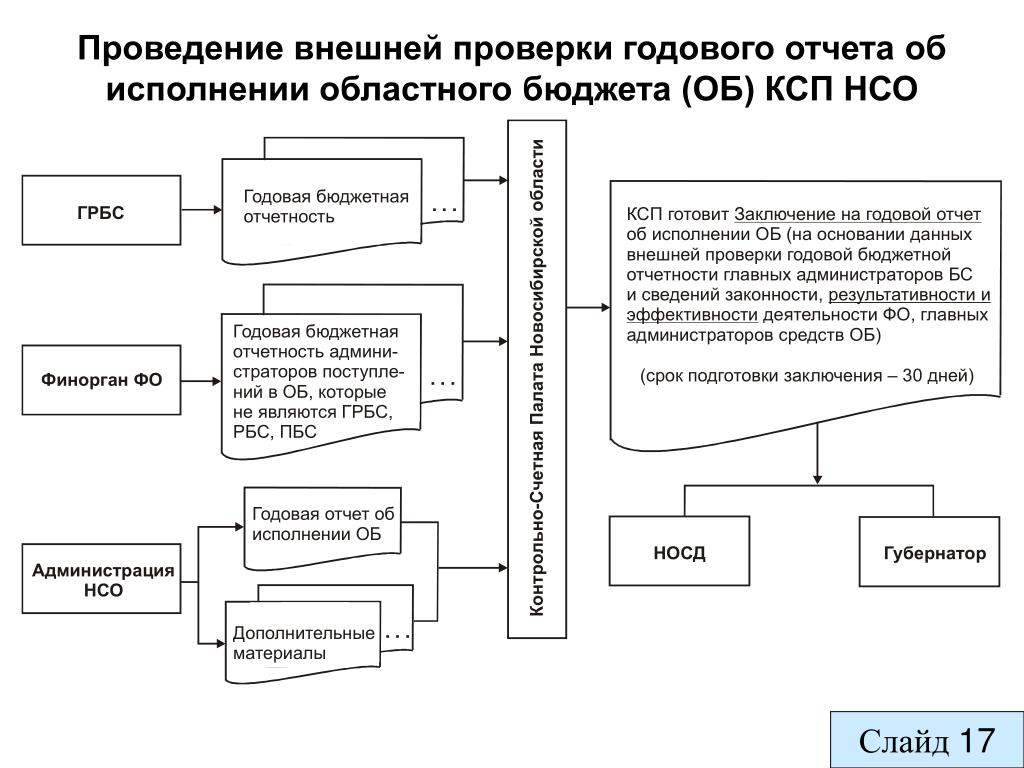 Проведение внешней проверки годового отчета об исполнении областного бюджета (ОБ) КСП НСО

ГРБС

Годовая бюджетная отчетность

...

Финорган ФО

Годовая бюджетная отчетность администраторов поступлений в ОБ, которые не являются ГРБС, РБС, ПБС

...

Администрация НСО

Годовая отчет об исполнении ОБ

Дополнительные материалы

...

Контрольно-Счетная Палата Новосибирской области

КСП готовит Заключение на годовой отчет об исполнении ОБ (на основании данных внешней проверки годовой бюджетной отчетности главных администраторов БС и сведений законности, результативности и эффективности деятельности ФО, главных администраторов средств ОБ)

(срок подготовки заключения – 30 дней)

НОСД

Губернатор

Слайд 17